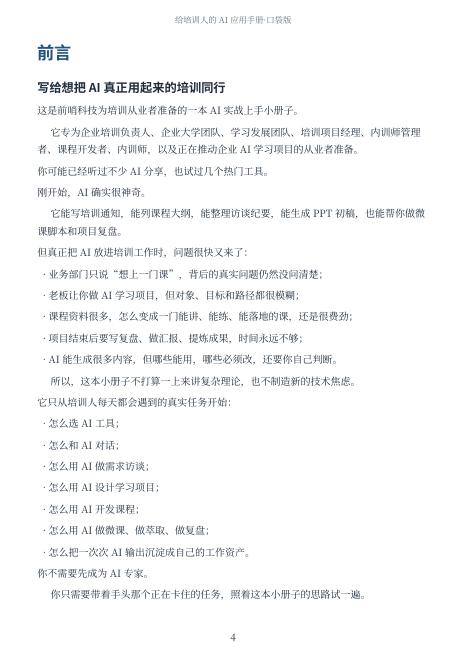 给培训人的 AI 应用手册·口袋版

前言

写给想把 AI 真正用起来的培训同行

这是前哨科技为培训从业者准备的一本 AI 实战上手小册子。

它专为企业培训负责人、企业大学团队、学习发展团队、培训项目经理、内训师管理者、课程开发者、内训师，以及正在推动企业 AI 学习项目的从业者准备。

你可能已经听过不少 AI 分享，也试过几个热门工具。

刚开始，AI 确实很神奇。

它能写培训通知，能列课程大纲，能整理访谈纪要，能生成 PPT 初稿，也能帮你做微课脚本和项目复盘。

但真正把 AI 放进培训工作时，问题很快又来了：

· 业务部门只说“想上一门课”，背后的真实问题仍然没问清楚；

· 老板让你做 AI 学习项目，但对象、目标和路径都很模糊；

· 课程资料很多，怎么变成一门能讲、能练、能落地的课，还是很费劲；

· 项目结束后要写复盘、做汇报、提炼成果，时间永远不够；

· AI 能生成很多内容，但哪些能用，哪些必须改，还要你自己判断。

所以，这本小册子不打算一上来讲复杂理论，也不制造新的技术焦虑。

它只从培训人每天都会遇到的真实任务开始：

· 怎么选 AI 工具；

· 怎么和 AI 对话；

· 怎么用 AI 做需求访谈；

· 怎么用 AI 设计学习项目；

· 怎么用 AI 开发课程；

· 怎么用 AI 做微课、做萃取、做复盘；

· 怎么把一次次 AI 输出沉淀成自己的工作资产。

你不需要先成为 AI 专家。

你只需要带着手头那个正在卡住的任务，照着这本小册子的思路试一遍。

4